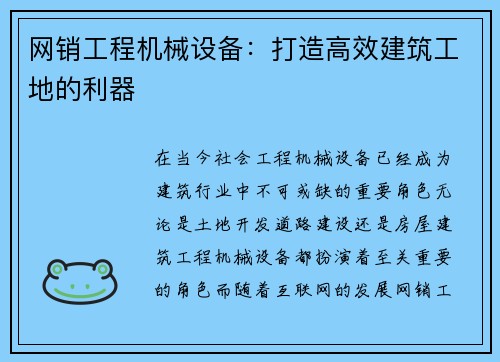 网销工程机械设备：打造高效建筑工地的利器

在当今社会工程机械设备已经成为建筑行业中不可或缺的重要角色无论是土地开发道路建设还是房屋建筑工程机械设备都扮演着至关重要的角色而随着互联网的发展网销工